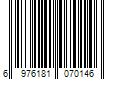 6 976181 070146